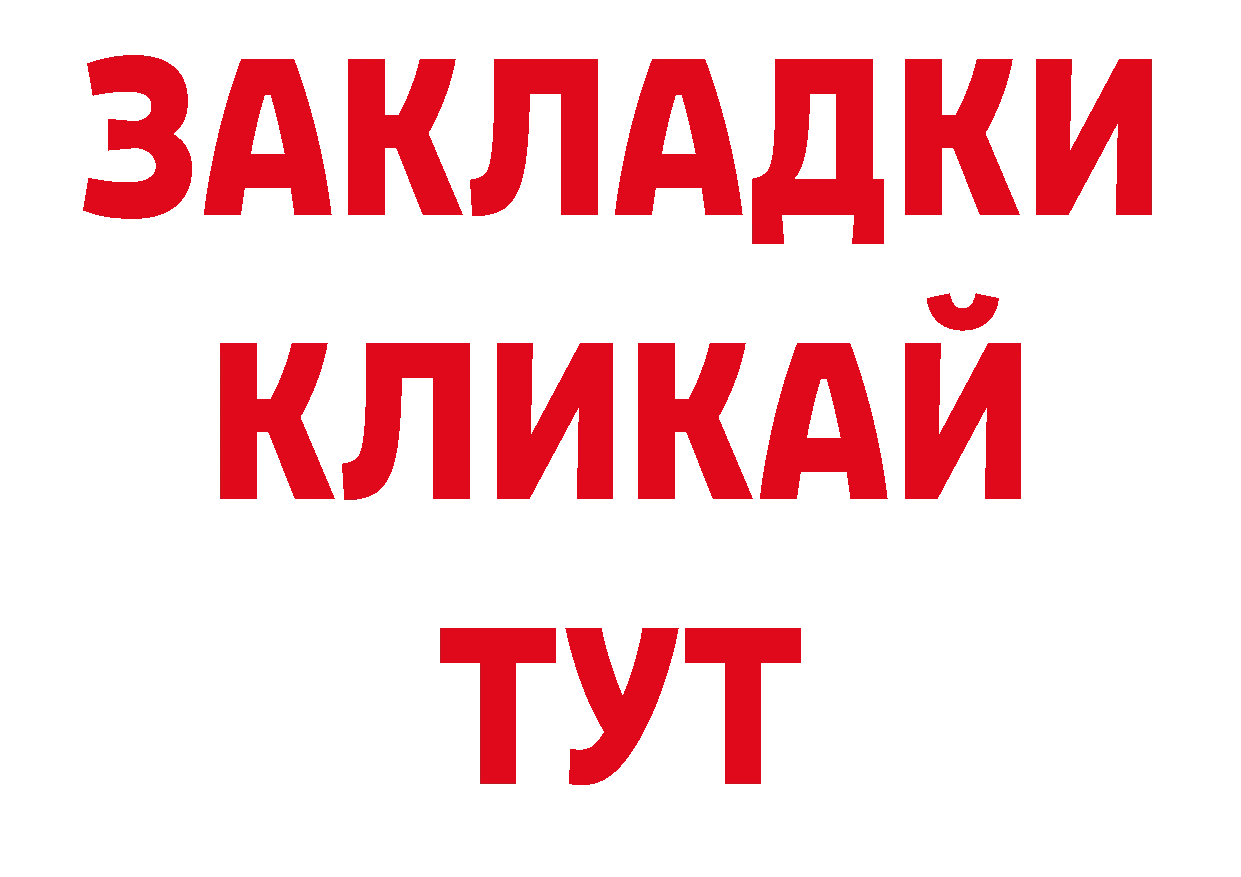 ЗАКЛАДКИ
КЛИКАЙ
ТУТ